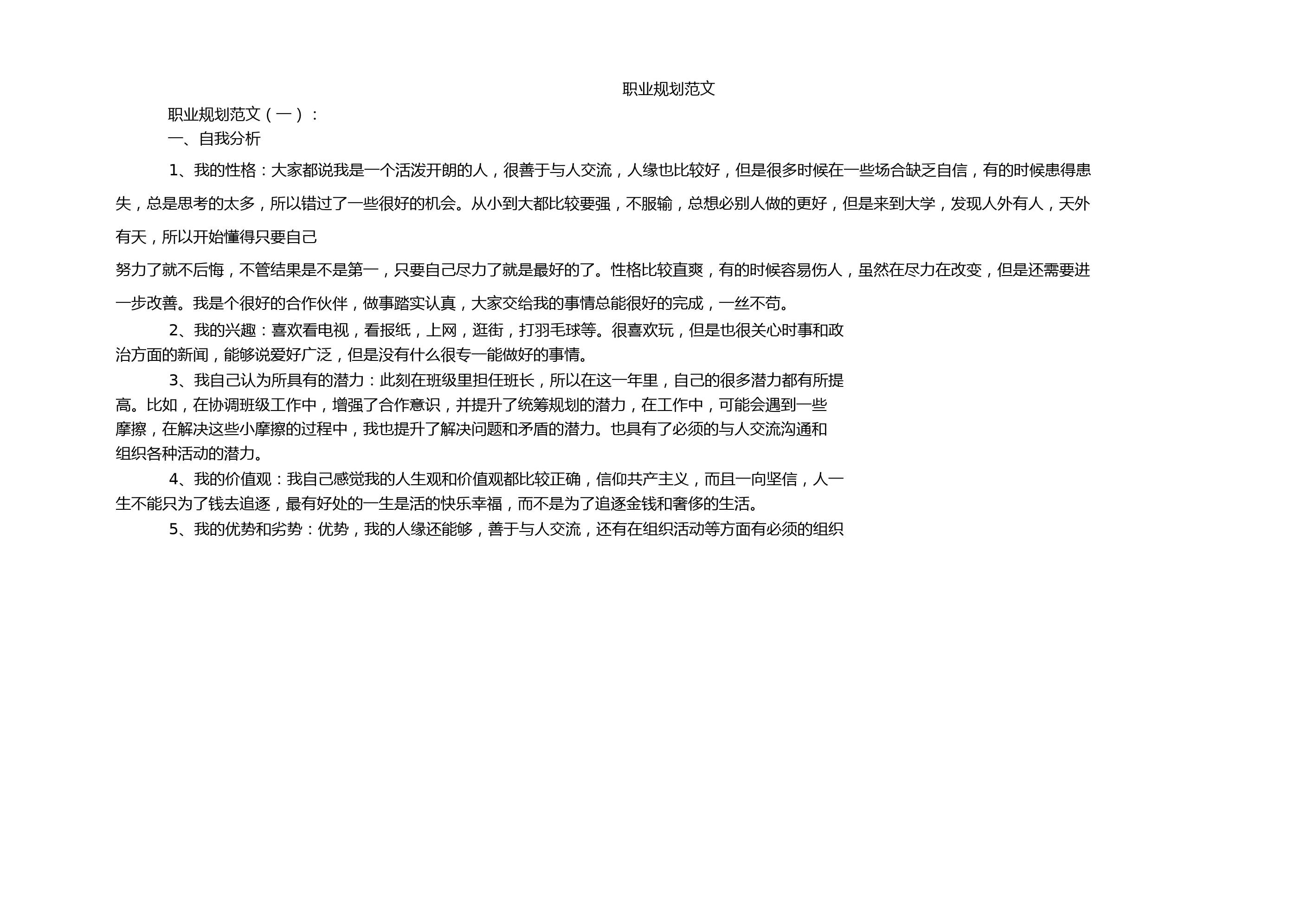 职业规划范文

职业规划范文（一）：

一、自我分析

1、我的性格：大家都说我是一个活泼开朗的人，很善于与人交流，人缘也比较好，但是很多时候在一些场合缺乏自信，有的时候患得患失，总是思考的太多，所以错过了一些很好的机会。从小到大都比较要强，不服输，总想必别人做的更好，但是来到大学，发现人外有人，天外有天，所以开始懂得只要自己

努力了就不后悔，不管结果是不是第一，只要自己尽力了就是最好的了。性格比较直爽，有的时候容易伤人，虽然在尽力在改变，但是还需要进一步改善。我是个很好的合作伙伴，做事踏实认真，大家交给我的事情总能很好的完成，一丝不苟。

2、我的兴趣：喜欢看电视，看报纸，上网，逛街，打羽毛球等。很喜欢玩，但是也很关心时事和政治方面的新闻，能够说爱好广泛，但是没有什么很专一能做好的事情。

3、我自己认为所具有的潜力：此刻在班级里担任班长，所以在这一年里，自己的很多潜力都有所提高。比如，在协调班级工作中，增强了合作意识，并提升了统筹规划的潜力，在工作中，可能会遇到一些摩擦，在解决这些小摩擦的过程中，我也提升了解决问题和矛盾的潜力。也具有了必须的与人交流沟通和组织各种活动的潜力。

4、我的价值观：我自己感觉我的人生观和价值观都比较正确，信仰共产主义，而且一向坚信，人一生不能只为了钱去追逐，最有好处的一生是活的快乐幸福，而不是为了追逐金钱和奢侈的生活。

5、我的优势和劣势：优势，我的人缘还能够，善于与人交流，还有在组织活动等方面有必须的组织